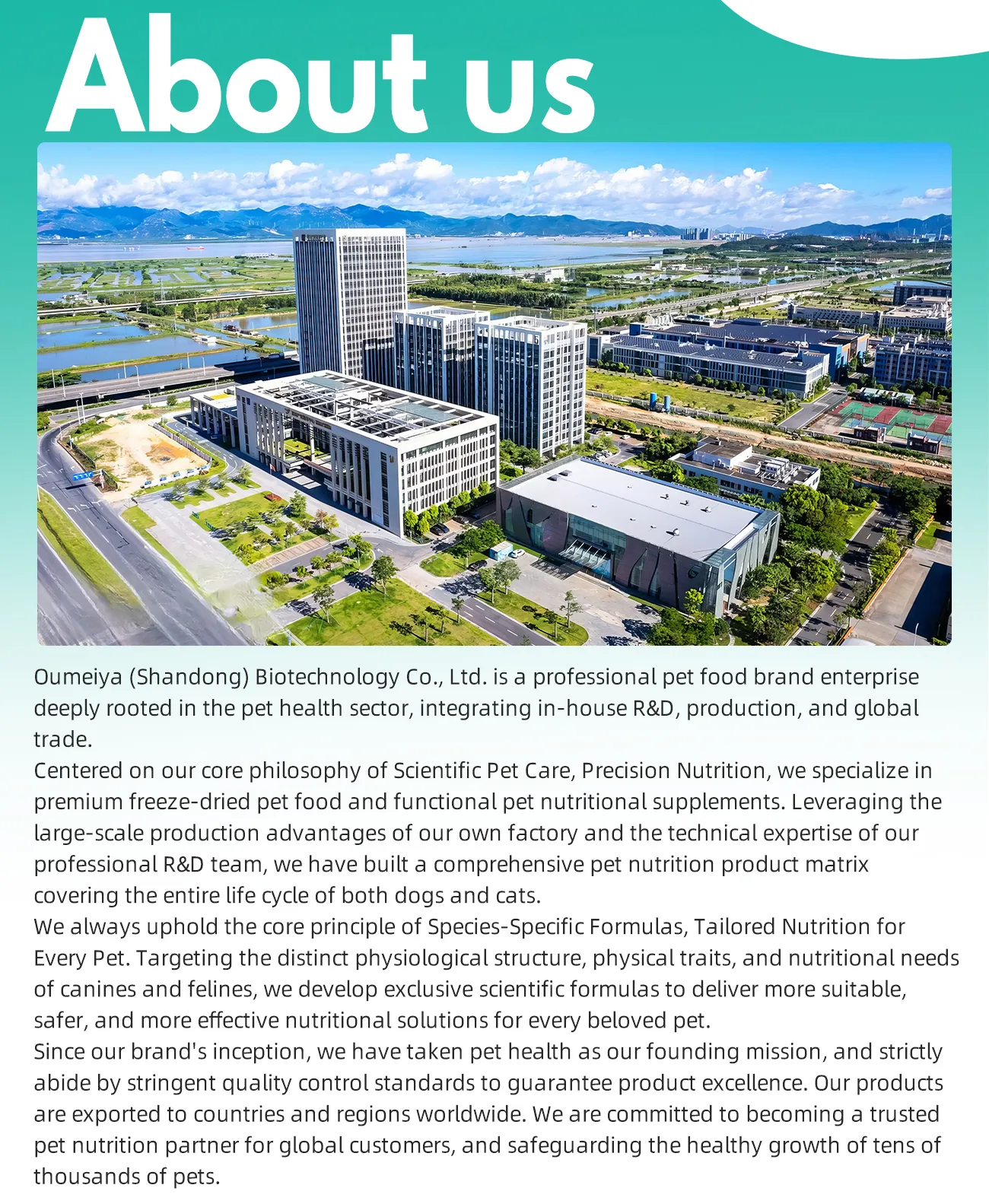 About us

Oumeiya (Shandong) Biotechnology Co., Ltd. is a professional pet food brand enterprise deeply rooted in the pet health sector, integrating in-house R&D, production, and global trade.
Centered on our core philosophy of Scientific Pet Care, Precision Nutrition, we specialize in premium freeze-dried pet food and functional pet nutritional supplements. Leveraging the large-scale production advantages of our own factory and the technical expertise of our professional R&D team, we have built a comprehensive pet nutrition product matrix covering the entire life cycle of both dogs and cats.
We always uphold the core principle of Species-Specific Formulas, Tailored Nutrition for Every Pet. Targeting the distinct physiological structure, physical traits, and nutritional needs of canines and felines, we develop exclusive scientific formulas to deliver more suitable, safer, and more effective nutritional solutions for every beloved pet.
Since our brand's inception, we have taken pet health as our founding mission, and strictly abide by stringent quality control standards to guarantee product excellence. Our products are exported to countries and regions worldwide. We are committed to becoming a trusted pet nutrition partner for global customers, and safeguarding the healthy growth of tens of thousands of pets.